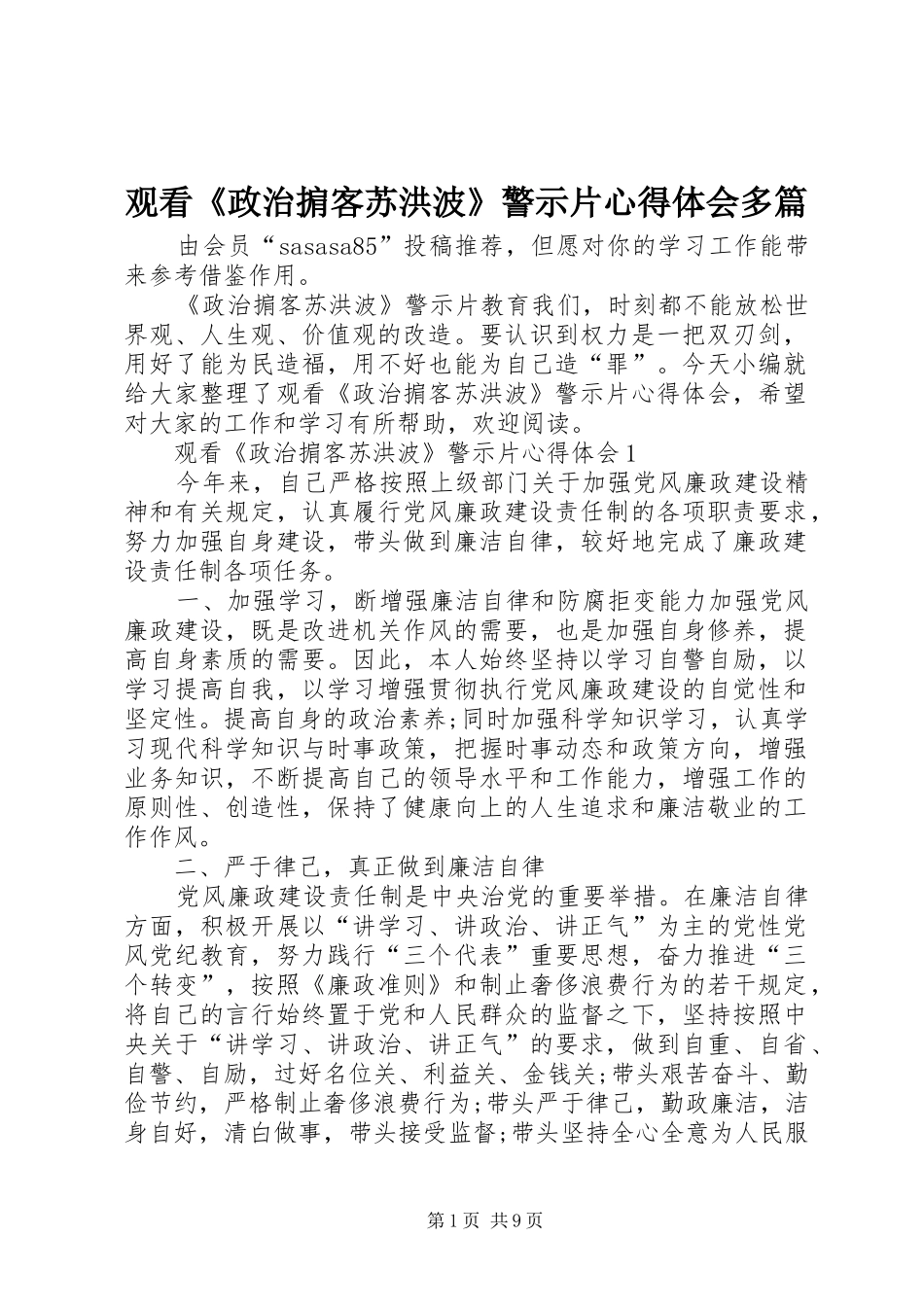 观看《政治掮客苏洪波》警示片心得体会多篇

由会员“sasasa85”投稿推荐，但愿对你的学习工作能带来参考借鉴作用。

《政治掮客苏洪波》警示片教育我们，时刻都不能放松世界观、人生观、价值观的改造。要认识到权力是一把双刃剑，用好了能为民造福，用不好也能为自己造“罪”。今天小编就给大家整理了观看《政治掮客苏洪波》警示片心得体会，希望对大家的工作和学习有所帮助，欢迎阅读。

观看《政治掮客苏洪波》警示片心得体会1

今年来，自己严格按照上级部门关于加强党风廉政建设精神和有关规定，认真履行党风廉政建设责任制的各项职责要求，努力加强自身建设，带头做到廉洁自律，较好地完成了廉政建设责任制各项任务。

一、加强学习，断增强廉洁自律和防腐拒变能力加强党风廉政建设，既是改进机关作风的需要，也是加强自身修养，提高自身素质的需要。因此，本人始终坚持以学习自警自励，以学习提高自我，以学习增强贯彻执行党风廉政建设的自觉性和坚定性。提高自身的政治素养;同时加强科学知识学习，认真学习现代科学知识与时事政策，把握时事动态和政策方向，增强业务知识，不断提高自己的领导水平和工作能力，增强工作的原则性、创造性，保持了健康向上的人生追求和廉洁敬业的工作作风。

二、严于律己，真正做到廉洁自律

党风廉政建设责任制是中央治党的重要举措。在廉洁自律方面，积极开展以“讲学习、讲政治、讲正气”为主的党性党风党纪教育，努力践行“三个代表”重要思想，奋力推进“三个转变”，按照《廉政准则》和制止奢侈浪费行为的若干规定，将自己的言行始终置于党和人民群众的监督之下，坚持按照中央关于“讲学习、讲政治、讲正气”的要求，做到自重、自省、自警、自励，过好名位关、利益关、金钱关;带头艰苦奋斗、勤俭节约，严格制止奢侈浪费行为;带头严于律己，勤政廉洁，洁身自好，清白做事，带头接受监督;带头坚持全心全意为人民服

第1页 共9页